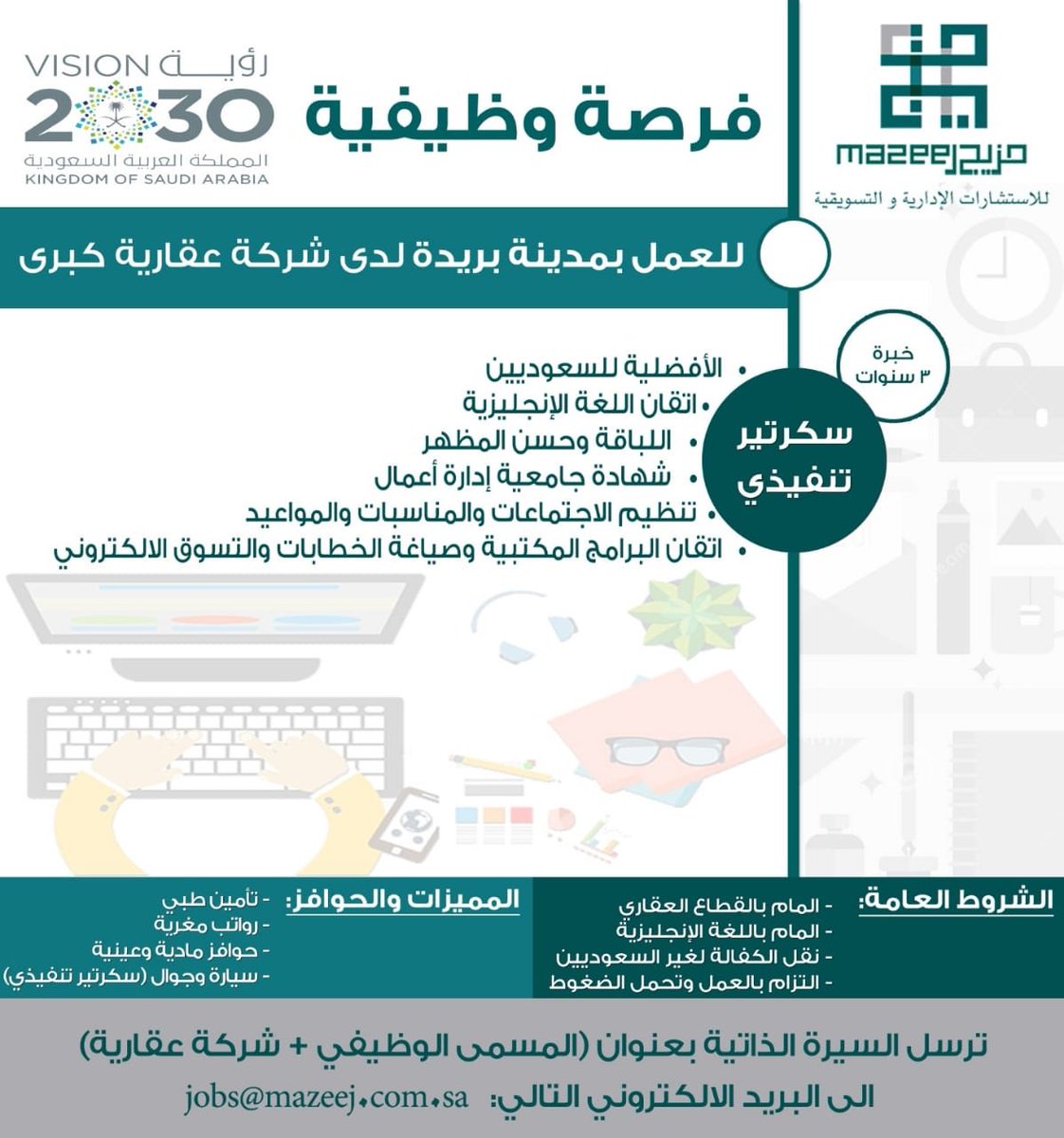 مزيج mazeej
للاستشارات الإدارية و التسويقية

فرصة وظيفية

رؤية VISION 2030
المملكة العربية السعودية
KINGDOM OF SAUDI ARABIA

للعمل بمدينة بريدة لدى شركة عقارية كبرى

خبرة ٣ سنوات

سكرتير تنفيذي

• الأفضلية للسعوديين
• اتقان اللغة الإنجليزية
• اللباقة وحسن المظهر
• شهادة جامعية إدارة أعمال
• تنظيم الاجتماعات والمناسبات والمواعيد
• اتقان البرامج المكتبية وصياغة الخطابات والتسوق الالكتروني

الشروط العامة:
- المام بالقطاع العقاري
- المام باللغة الإنجليزية
- نقل الكفالة لغير السعوديين
- التزام بالعمل وتحمل الضغوط

المميزات والحوافز:
- تأمين طبي
- رواتب مغرية
- حوافز مادية وعينية
- سيارة وجوال (سكرتير تنفيذي)

ترسل السيرة الذاتية بعنوان (المسمى الوظيفي + شركة عقارية)
الى البريد الالكتروني التالي: jobs@mazeej.com.sa